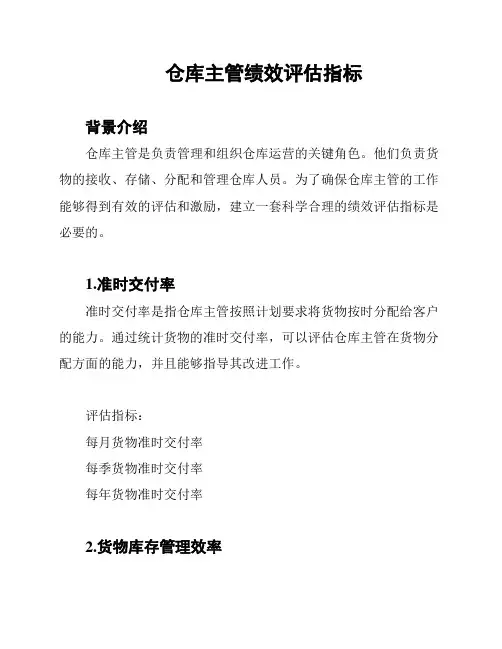 仓库主管绩效评估指标

背景介绍

仓库主管是负责管理和组织仓库运营的关键角色。他们负责货物的接收、存储、分配和管理仓库人员。为了确保仓库主管的工作能够得到有效的评估和激励，建立一套科学合理的绩效评估指标是必要的。

1.准时交付率

准时交付率是指仓库主管按照计划要求将货物按时分配给客户的能力。通过统计货物的准时交付率，可以评估仓库主管在货物分配方面的能力，并且能够指导其改进工作。

评估指标：
每月货物准时交付率
每季货物准时交付率
每年货物准时交付率

2.货物库存管理效率